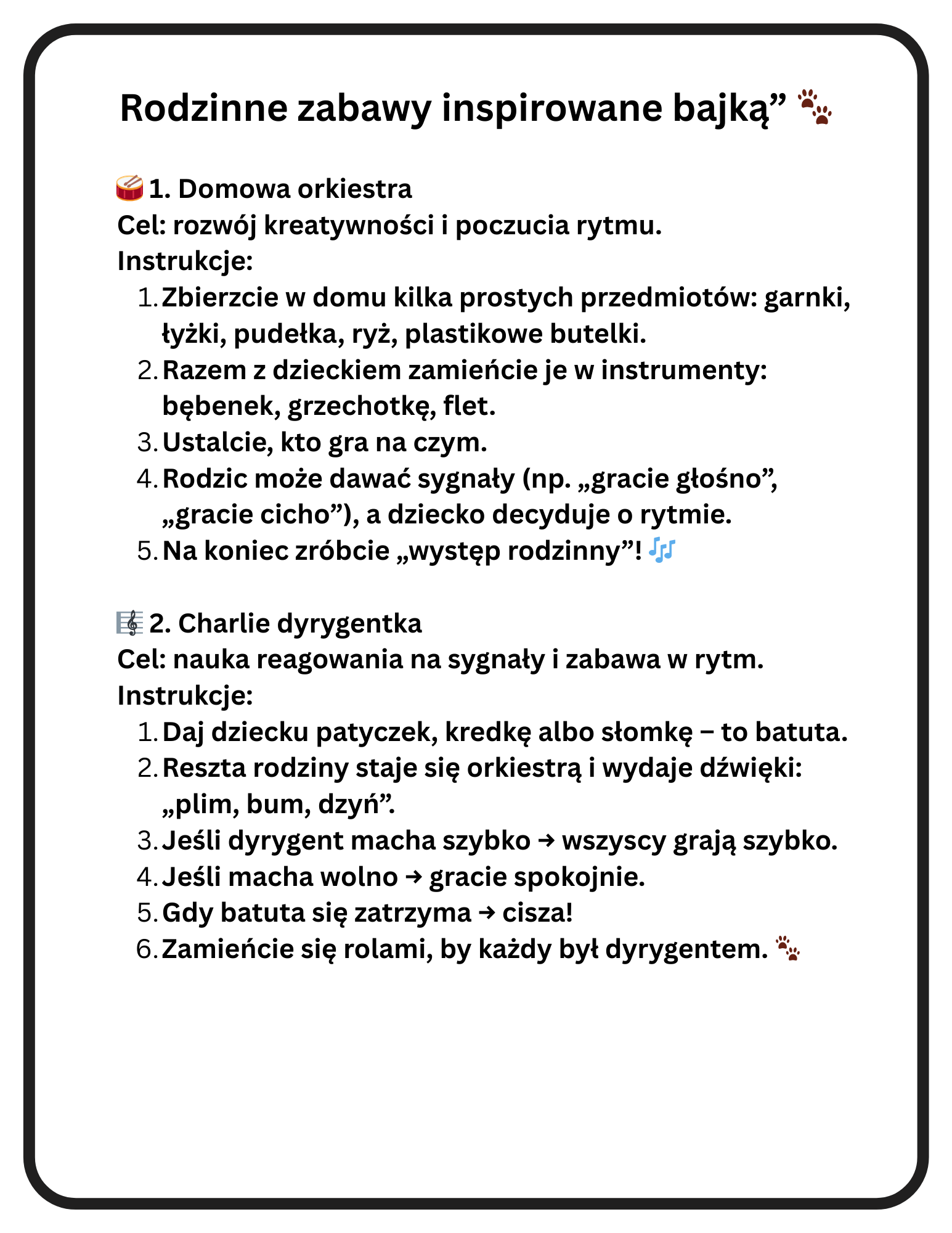 Rodzinne zabawy inspirowane bajką” 🐾

🥁 1. Domowa orkiestra
Cel: rozwój kreatywności i poczucia rytmu.
Instrukcje:
1. Zbierzcie w domu kilka prostych przedmiotów: garnki, łyżki, pudełka, ryż, plastikowe butelki.
2. Razem z dzieckiem zamieńcie je w instrumenty: bębenek, grzechotkę, flet.
3. Ustalcie, kto gra na czym.
4. Rodzic może dawać sygnały (np. „gracie głośno”, „gracie cicho”), a dziecko decyduje o rytmie.
5. Na koniec zróbcie „występ rodzinny”! 🎶

🎼 2. Charlie dyrygentka
Cel: nauka reagowania na sygnały i zabawa w rytm.
Instrukcje:
1. Daj dziecku patyczek, kredkę albo słomkę – to batuta.
2. Reszta rodziny staje się orkiestrą i wydaje dźwięki: „plim, bum, dzyń”.
3. Jeśli dyrygent macha szybko → wszyscy grają szybko.
4. Jeśli macha wolno → gracie spokojnie.
5. Gdy batuta się zatrzyma → cisza!
6. Zamieńcie się rolami, by każdy był dyrygentem. 🐾